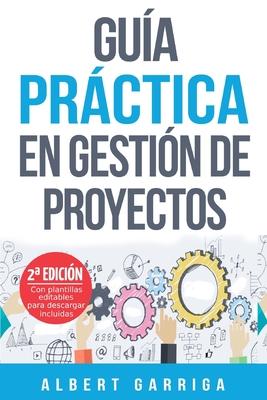 GUÍA
PRÁCTICA
EN GESTIÓN DE
PROYECTOS

2ª EDICIÓN
Con plantillas editables para descargar incluidas

ALBERT GARRIGA